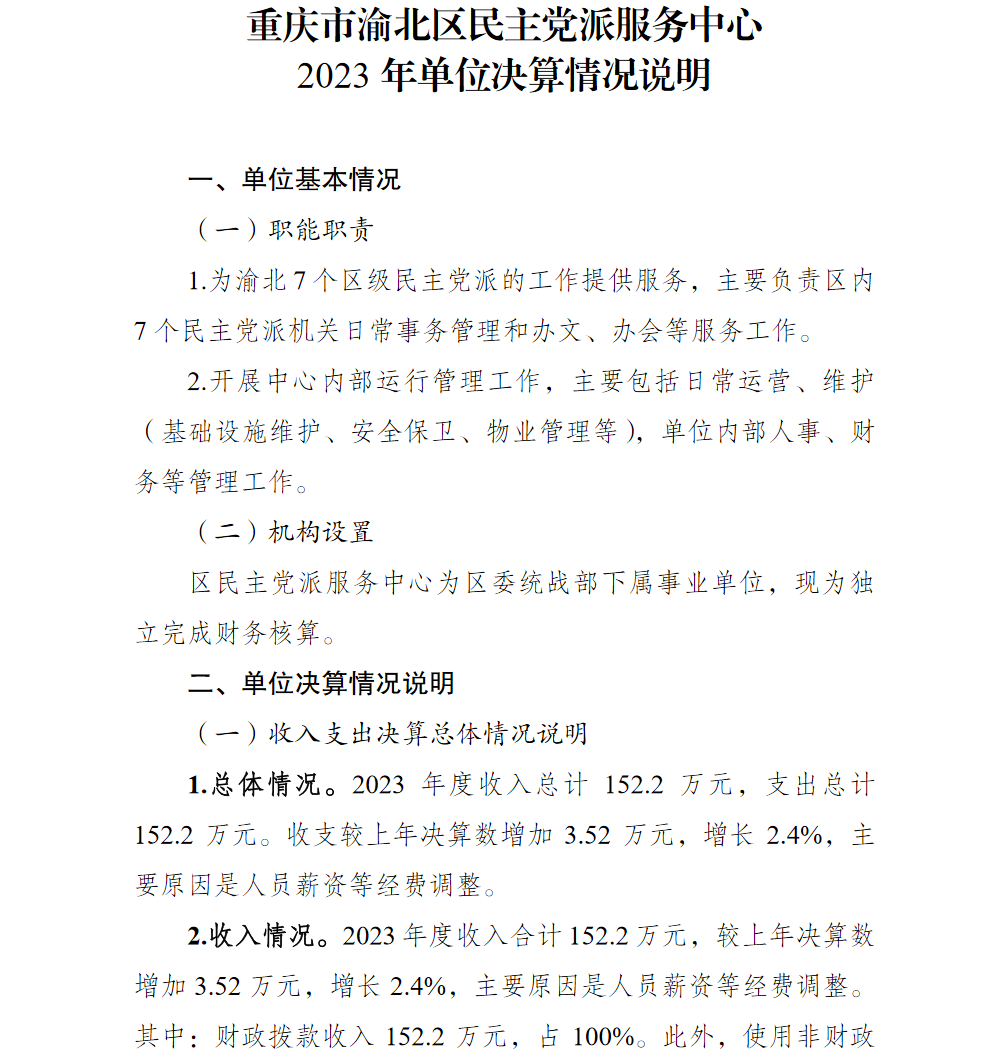 重庆市渝北区民主党派服务中心
2023 年单位决算情况说明

一、单位基本情况

（一）职能职责

1.为渝北 7 个区级民主党派的工作提供服务，主要负责区内 7 个民主党派机关日常事务管理和办文、办会等服务工作。

2.开展中心内部运行管理工作，主要包括日常运营、维护（基础设施维护、安全保卫、物业管理等），单位内部人事、财务等管理工作。

（二）机构设置

区民主党派服务中心为区委统战部下属事业单位，现为独立完成财务核算。

二、单位决算情况说明

（一）收入支出决算总体情况说明

1.总体情况。2023 年度收入总计 152.2 万元，支出总计 152.2 万元。收支较上年决算数增加 3.52 万元，增长 2.4%，主要原因是人员薪资等经费调整。

2.收入情况。2023 年度收入合计 152.2 万元，较上年决算数增加 3.52 万元，增长 2.4%，主要原因是人员薪资等经费调整。其中：财政拨款收入 152.2 万元，占 100%。此外，使用非财政